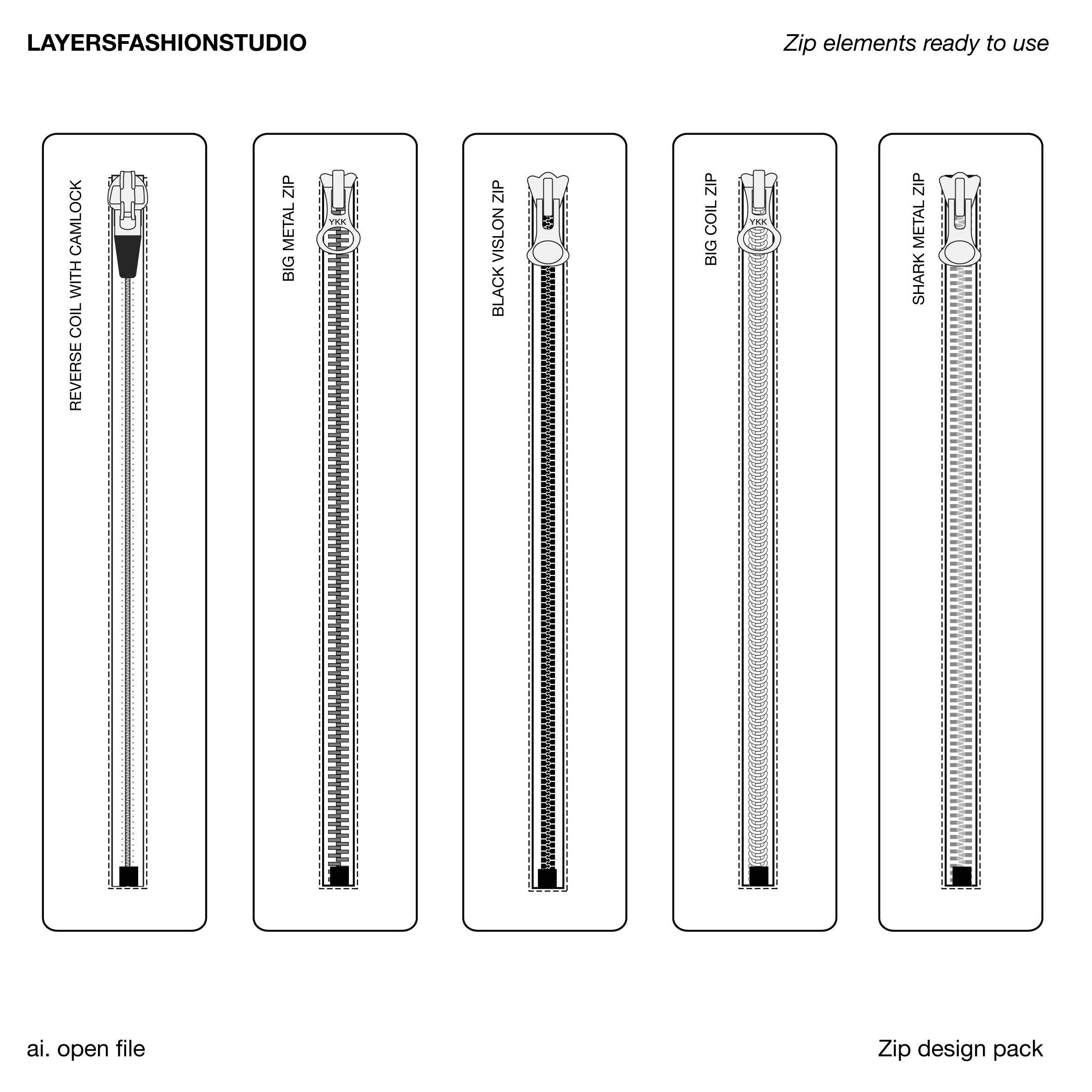 LAYERSFASHIONSTUDIO

Zip elements ready to use

REVERSE COIL WITH CAMLOCK

BIG METAL ZIP

YKK

BLACK VISLON ZIP

BIG COIL ZIP

YKK

SHARK METAL ZIP

ai. open file

Zip design pack